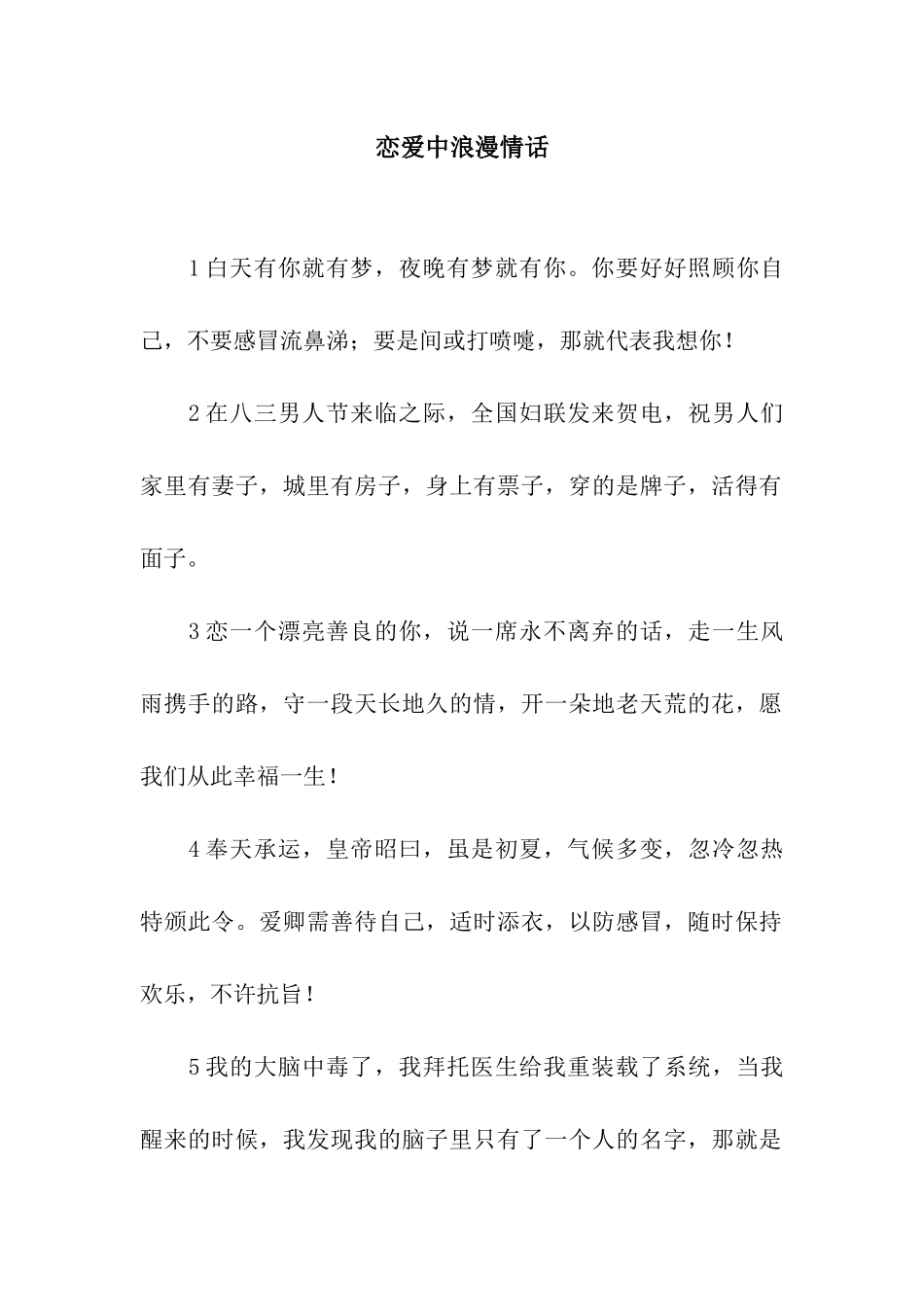 恋爱中浪漫情话

1 白天有你就有梦，夜晚有梦就有你。你要好好照顾你自己，不要感冒流鼻涕；要是间或打喷嚏，那就代表我想你！

2 在八三男人节来临之际，全国妇联发来贺电，祝男人们家里有妻子，城里有房子，身上有票子，穿的是牌子，活得有面子。

3 恋一个漂亮善良的你，说一席永不离弃的话，走一生风雨携手的路，守一段天长地久的情，开一朵地老天荒的花，愿我们从此幸福一生！

4 奉天承运，皇帝昭曰，虽是初夏，气候多变，忽冷忽热特颁此令。爱卿需善待自己，适时添衣，以防感冒，随时保持欢乐，不许抗旨！

5 我的大脑中毒了，我拜托医生给我重装载了系统，当我醒来的时候，我发现我的脑子里只有了一个人的名字，那就是